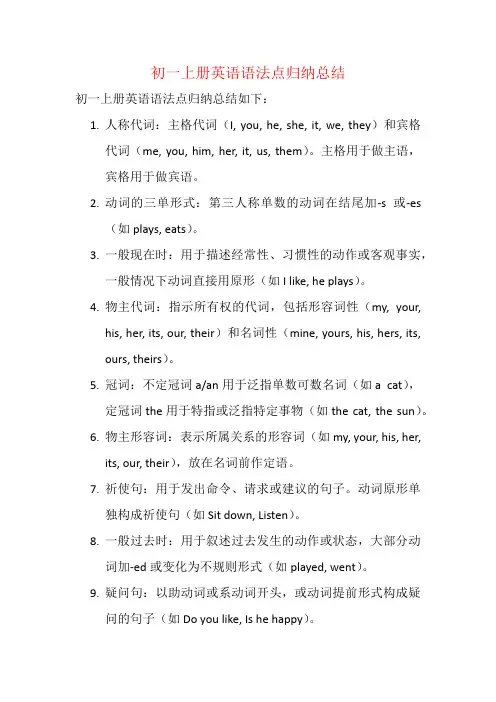 初一上册英语语法点归纳总结

初一上册英语语法点归纳总结如下：

1. 人称代词：主格代词（I, you, he, she, it, we, they）和宾格代词（me, you, him, her, it, us, them）。主格用于做主语，宾格用于做宾语。

2. 动词的三单形式：第三人称单数的动词在结尾加-s 或-es（如 plays, eats）。

3. 一般现在时：用于描述经常性、习惯性的动作或客观事实，一般情况下动词直接用原形（如 I like, he plays）。

4. 物主代词：指示所有权的代词，包括形容词性（my, your, his, her, its, our, their）和名词性（mine, yours, his, hers, its, ours, theirs）。

5. 冠词：不定冠词 a/an 用于泛指单数可数名词（如 a cat），定冠词 the 用于特指或泛指特定事物（如 the cat, the sun）。

6. 物主形容词：表示所属关系的形容词（如 my, your, his, her, its, our, their），放在名词前作定语。

7. 祈使句：用于发出命令、请求或建议的句子。动词原形单独构成祈使句（如 Sit down, Listen）。

8. 一般过去时：用于叙述过去发生的动作或状态，大部分动词加-ed 或变化为不规则形式（如 played, went）。

9. 疑问句：以助动词或系动词开头，或动词提前形式构成疑问的句子（如 Do you like, Is he happy）。